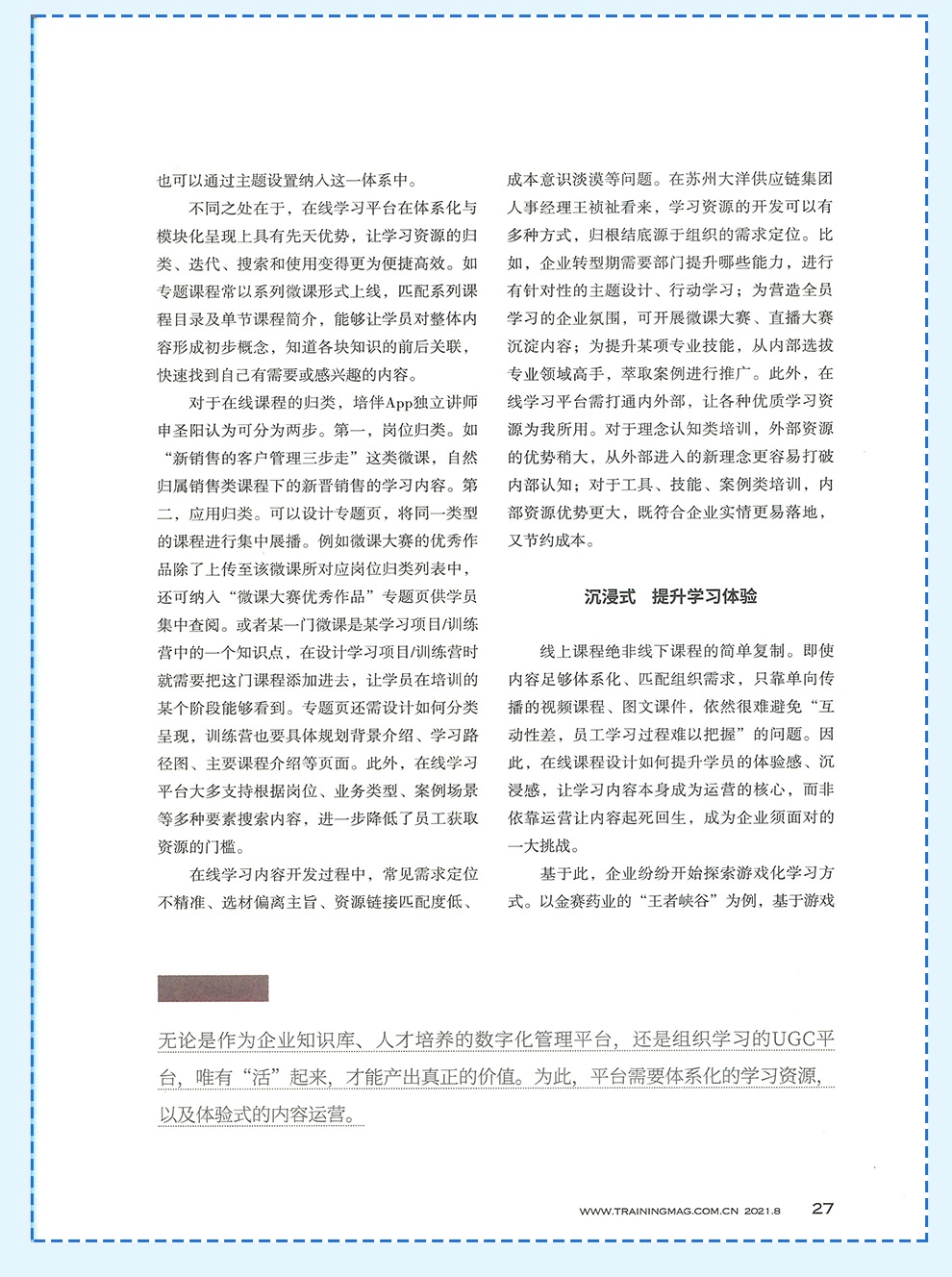 也可以通过主题设置纳入这一体系中。

不同之处在于，在线学习平台在体系化与模块化呈现上具有先天优势，让学习资源的归类、迭代、搜索和使用变得更为便捷高效。如专题课程常以系列微课形式上线，匹配系列课程目录及单节课程简介，能够让学员对整体内容形成初步概念，知道各块知识的前后关联，快速找到自己有需要或感兴趣的内容。

对于在线课程的归类，培伴App独立讲师申圣阳认为可分为两步。第一，岗位归类。如“新销售的客户管理三步走”这类微课，自然归属销售类课程下的新晋销售的学习内容。第二，应用归类。可以设计专题页，将同一类型的课程进行集中展播。例如微课大赛的优秀作品除了上传至该微课所对应岗位归类列表中，还可纳入“微课大赛优秀作品”专题页供学员集中查阅。或者某一门微课是某学习项目/训练营中的一个知识点，在设计学习项目/训练营时就需要把这门课程添加进去，让学员在培训的某个阶段能够看到。专题页还需设计如何分类呈现，训练营也要具体规划背景介绍、学习路径图、主要课程介绍等页面。此外，在线学习平台大多支持根据岗位、业务类型、案例场景等多种要素搜索内容，进一步降低了员工获取资源的门槛。

在线学习内容开发过程中，常见需求定位不精准、选材偏离主旨、资源链接匹配度低、成本意识淡漠等问题。在苏州大洋供应链集团人事经理王祯祉看来，学习资源的开发可以有多种方式，归根结底源于组织的需求定位。比如，企业转型期需要部门提升哪些能力，进行有针对性的主题设计、行动学习；为营造全员学习的企业氛围，可开展微课大赛、直播大赛沉淀内容；为提升某项专业技能，从内部选拔专业领域高手，萃取案例进行推广。此外，在线学习平台需打通内外部，让各种优质学习资源为我所用。对于理念认知类培训，外部资源的优势稍大，从外部进入的新理念更容易打破内部认知；对于工具、技能、案例类培训，内部资源优势更大，既符合企业实情更易落地，又节约成本。

沉浸式　提升学习体验

线上课程绝非线下课程的简单复制。即使内容足够体系化、匹配组织需求，只靠单向传播的视频课程、图文课件，依然很难避免“互动性差，员工学习过程难以把握”的问题。因此，在线课程设计如何提升学员的体验感、沉浸感，让学习内容本身成为运营的核心，而非依靠运营让内容起死回生，成为企业须面对的一大挑战。

基于此，企业纷纷开始探索游戏化学习方式。以金赛药业的“王者峡谷”为例，基于游戏

无论是作为企业知识库、人才培养的数字化管理平台，还是组织学习的UGC平台，唯有“活”起来，才能产出真正的价值。为此，平台需要体系化的学习资源，以及体验式的内容运营。

WWW.TRAININGMAG.COM.CN 2021.8 27